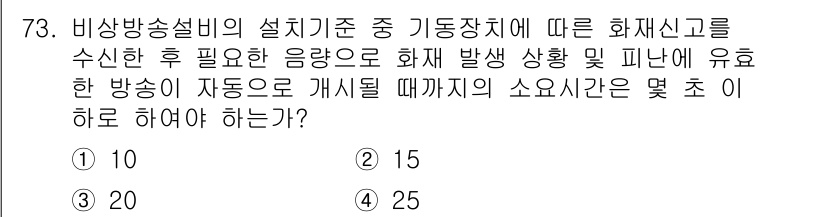 73. 비상방송설비의 설치기준 중 기동장치에 따른 화재신고를 수신한 후 필요한 음량으로 화재 발생 상황 및 피난에 유효한 방송이 자동으로 개시될 때까지의 소요시간은 몇 초 이하로 하여야 하는가?

① 10
② 15
③ 20
④ 25